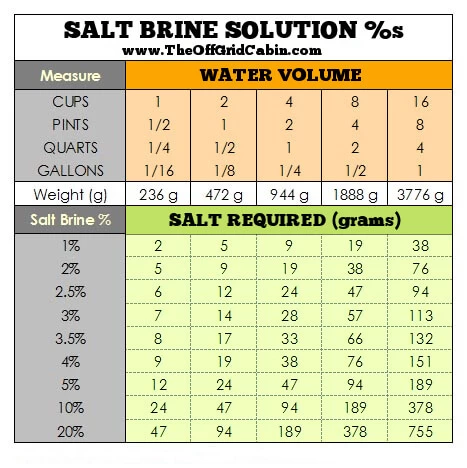 SALT BRINE SOLUTION %s
www.TheOffGridCabin.com

| Measure | WATER VOLUME | | | | |
|---|---|---|---|---|---|
| CUPS | 1 | 2 | 4 | 8 | 16 |
| PINTS | 1/2 | 1 | 2 | 4 | 8 |
| QUARTS | 1/4 | 1/2 | 1 | 2 | 4 |
| GALLONS | 1/16 | 1/8 | 1/4 | 1/2 | 1 |
| Weight (g) | 236 g | 472 g | 944 g | 1888 g | 3776 g |
| Salt Brine % | SALT REQUIRED (grams) | | | | |
| 1% | 2 | 5 | 9 | 19 | 38 |
| 2% | 5 | 9 | 19 | 38 | 76 |
| 2.5% | 6 | 12 | 24 | 47 | 94 |
| 3% | 7 | 14 | 28 | 57 | 113 |
| 3.5% | 8 | 17 | 33 | 66 | 132 |
| 4% | 9 | 19 | 38 | 76 | 151 |
| 5% | 12 | 24 | 47 | 94 | 189 |
| 10% | 24 | 47 | 94 | 189 | 378 |
| 20% | 47 | 94 | 189 | 378 | 755 |